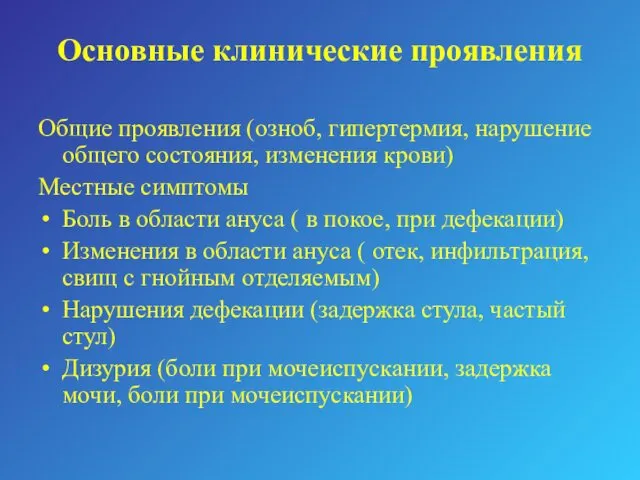 Основные клинические проявления

Общие проявления (озноб, гипертермия, нарушение общего состояния, изменения крови)

Местные симптомы

• Боль в области ануса ( в покое, при дефекации)
• Изменения в области ануса ( отек, инфильтрация, свищ с гнойным отделяемым)
• Нарушения дефекации (задержка стула, частый стул)
• Дизурия (боли при мочеиспускании, задержка мочи, боли при мочеиспускании)